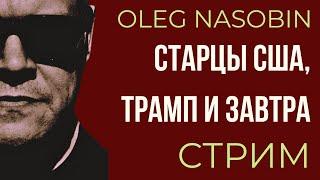 OLEG NASOBIN
СТАРЦЫ США, ТРАМП И ЗАВТРА
СТРИМ